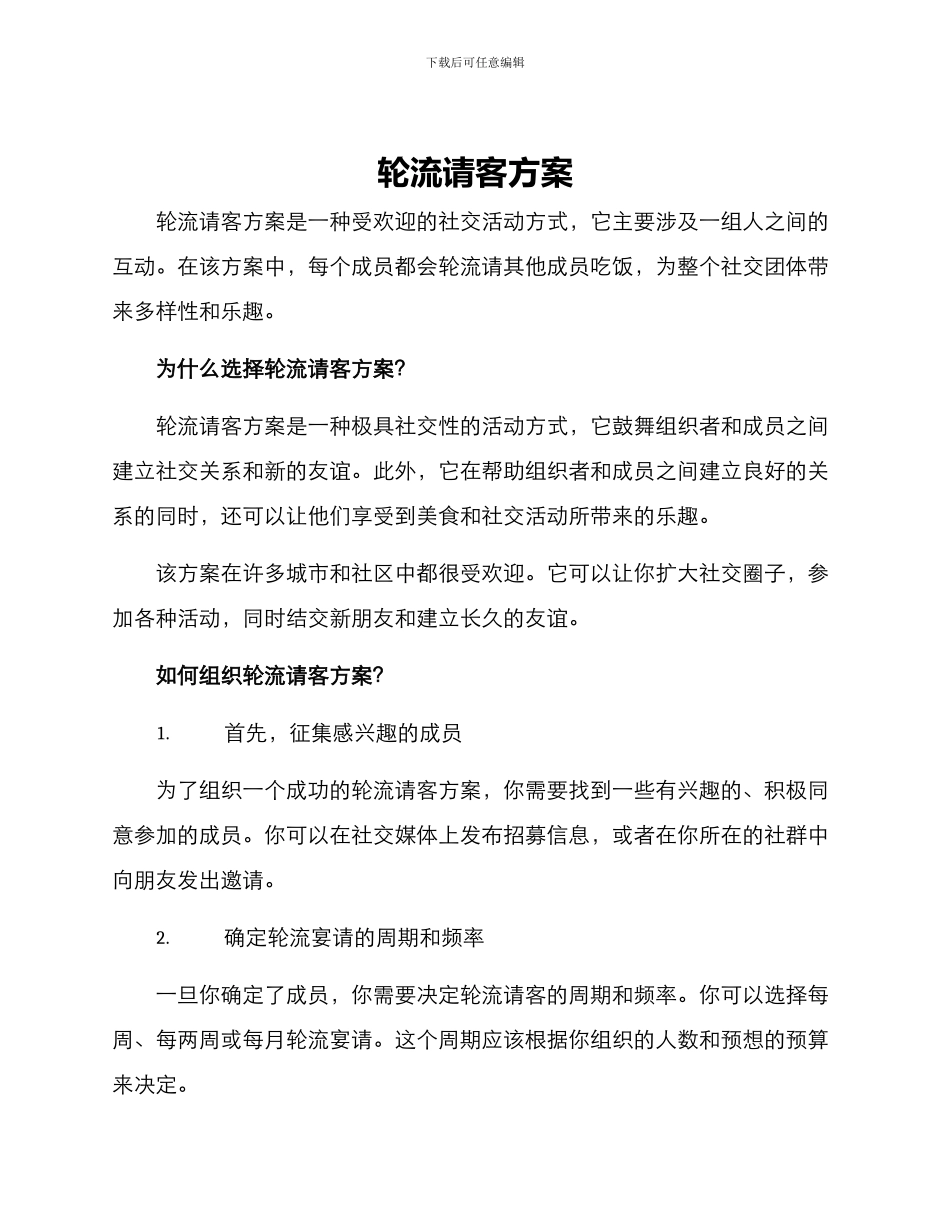 下载后可任意编辑

轮流请客方案

轮流请客方案是一种受欢迎的社交活动方式，它主要涉及一组人之间的互动。在该方案中，每个成员都会轮流请其他成员吃饭，为整个社交团体带来多样性和乐趣。

为什么选择轮流请客方案?

轮流请客方案是一种极具社交性的活动方式，它鼓舞组织者和成员之间建立社交关系和新的友谊。此外，它在帮助组织者和成员之间建立良好的关系的同时，还可以让他们享受到美食和社交活动所带来的乐趣。

该方案在许多城市和社区中都很受欢迎。它可以让你扩大社交圈子，参加各种活动，同时结交新朋友和建立长久的友谊。

如何组织轮流请客方案?

1. 首先，征集感兴趣的成员

为了组织一个成功的轮流请客方案，你需要找到一些有兴趣的、积极同意参加的成员。你可以在社交媒体上发布招募信息，或者在你所在的社群中向朋友发出邀请。

2. 确定轮流宴请的周期和频率

一旦你确定了成员，你需要决定轮流请客的周期和频率。你可以选择每周、每两周或每月轮流宴请。这个周期应该根据你组织的人数和预想的预算来决定。